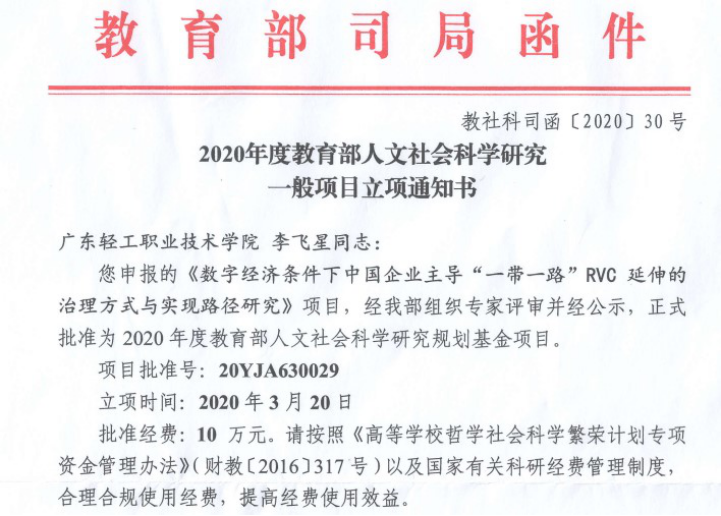 教育部司局函件

教社科司函〔2020〕30号

2020年度教育部人文社会科学研究
一般项目立项通知书

广东轻工职业技术学院 李飞星同志：

您申报的《数字经济条件下中国企业主导“一带一路”RVC延伸的治理方式与实现路径研究》项目，经我部组织专家评审并经公示，正式批准为2020年度教育部人文社会科学研究规划基金项目。

项目批准号：20YJA630029

立项时间：2020年3月20日

批准经费：10万元。请按照《高等学校哲学社会科学繁荣计划专项资金管理办法》（财教〔2016〕317号）以及国家有关科研经费管理制度，合理合规使用经费，提高经费使用效益。